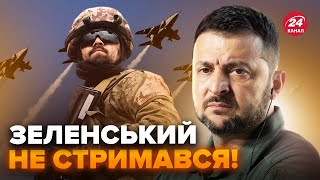 24
КАНАЛ

ЗЕЛЕНСЬКИЙ
НЕ СТРИМАВСЯ!